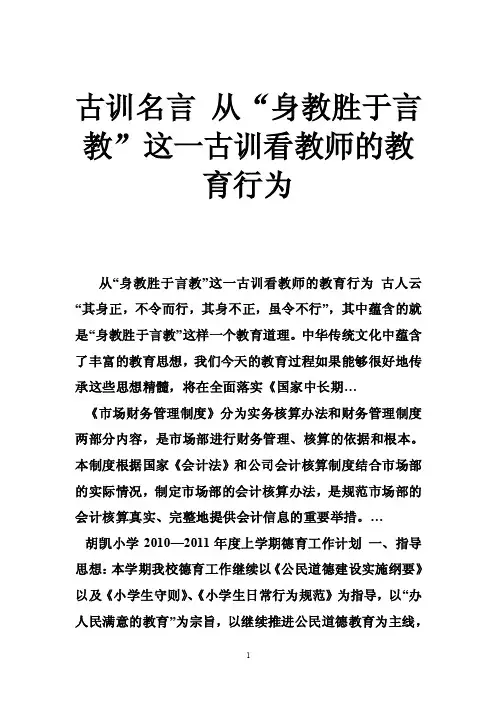 古训名言 从“身教胜于言教”这一古训看教师的教育行为

从“身教胜于言教”这一古训看教师的教育行为 古人云“其身正，不令而行，其身不正，虽令不行”，其中蕴含的就是“身教胜于言教”这样一个教育道理。中华传统文化中蕴含了丰富的教育思想，我们今天的教育过程如果能够很好地传承这些思想精髓，将在全面落实《国家中长期…

《市场财务管理制度》分为实务核算办法和财务管理制度两部分内容，是市场部进行财务管理、核算的依据和根本。本制度根据国家《会计法》和公司会计核算制度结合市场部的实际情况，制定市场部的会计核算办法，是规范市场部的会计核算真实、完整地提供会计信息的重要举措。…

胡凯小学 2010—2011 年度上学期德育工作计划 一、指导思想：本学期我校德育工作继续以《公民道德建设实施纲要》以及《小学生守则》、《小学生日常行为规范》为指导，以“办人民满意的教育”为宗旨，以继续推进公民道德教育为主线，

1